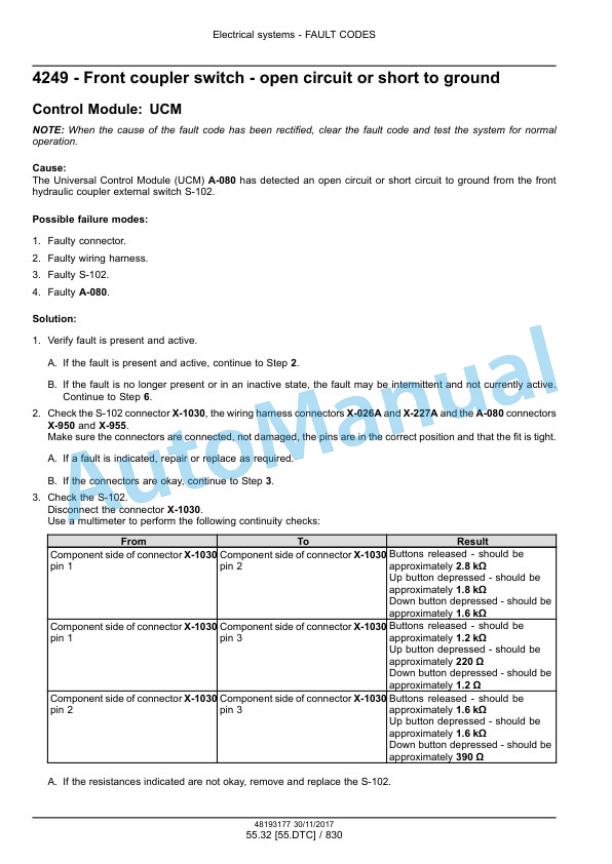 Electrical systems - FAULT CODES

4249 - Front coupler switch - open circuit or short to ground

Control Module: UCM

NOTE: When the cause of the fault code has been rectified, clear the fault code and test the system for normal operation.

Cause:
The Universal Control Module (UCM) A-080 has detected an open circuit or short circuit to ground from the front hydraulic coupler external switch S-102.

Possible failure modes:

1. Faulty connector.
2. Faulty wiring harness.
3. Faulty S-102.
4. Faulty A-080.

Solution:

1. Verify fault is present and active.

A. If the fault is present and active, continue to Step 2.

B. If the fault is no longer present or in an inactive state, the fault may be intermittent and not currently active. Continue to Step 6.

2. Check the S-102 connector X-1030, the wiring harness connectors X-026A and X-227A and the A-080 connectors X-950 and X-955.
Make sure the connectors are connected, not damaged, the pins are in the correct position and that the fit is tight.

A. If a fault is indicated, repair or replace as required.

B. If the connectors are okay, continue to Step 3.

3. Check the S-102.
Disconnect the connector X-1030.
Use a multimeter to perform the following continuity checks:

| From | To | Result |
|---|---|---|
| Component side of connector X-1030 pin 1 | Component side of connector X-1030 pin 2 | Buttons released - should be approximately 2.8 kΩ Up button depressed - should be approximately 1.8 kΩ Down button depressed - should be approximately 1.6 kΩ |
| Component side of connector X-1030 pin 1 | Component side of connector X-1030 pin 3 | Buttons released - should be approximately 1.2 kΩ Up button depressed - should be approximately 220 Ω Down button depressed - should be approximately 1.2 Ω |
| Component side of connector X-1030 pin 2 | Component side of connector X-1030 pin 3 | Buttons released - should be approximately 1.6 kΩ Up button depressed - should be approximately 1.6 kΩ Down button depressed - should be approximately 390 Ω |

A. If the resistances indicated are not okay, remove and replace the S-102.

AutoManual

48193177 30/11/2017
55.32 [55.DTC] / 830